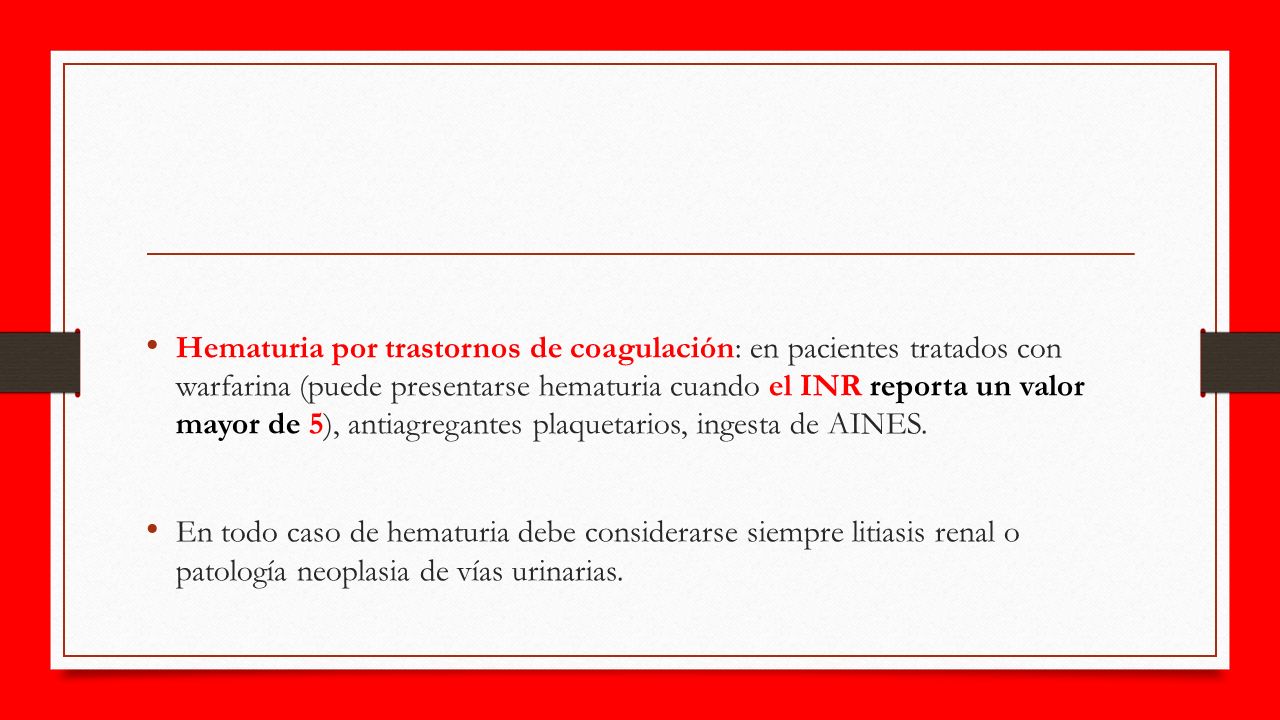 • Hematuria por trastornos de coagulación: en pacientes tratados con warfarina (puede presentarse hematuria cuando el INR reporta un valor mayor de 5), antiagregantes plaquetarios, ingesta de AINES.

• En todo caso de hematuria debe considerarse siempre litiasis renal o patología neoplasia de vías urinarias.